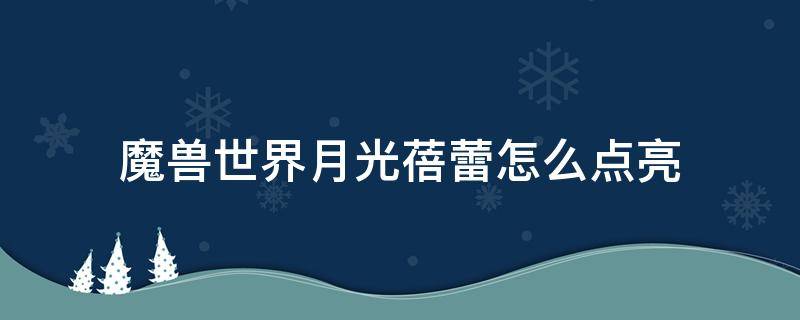 魔兽世界月光蓓蕾怎么点亮